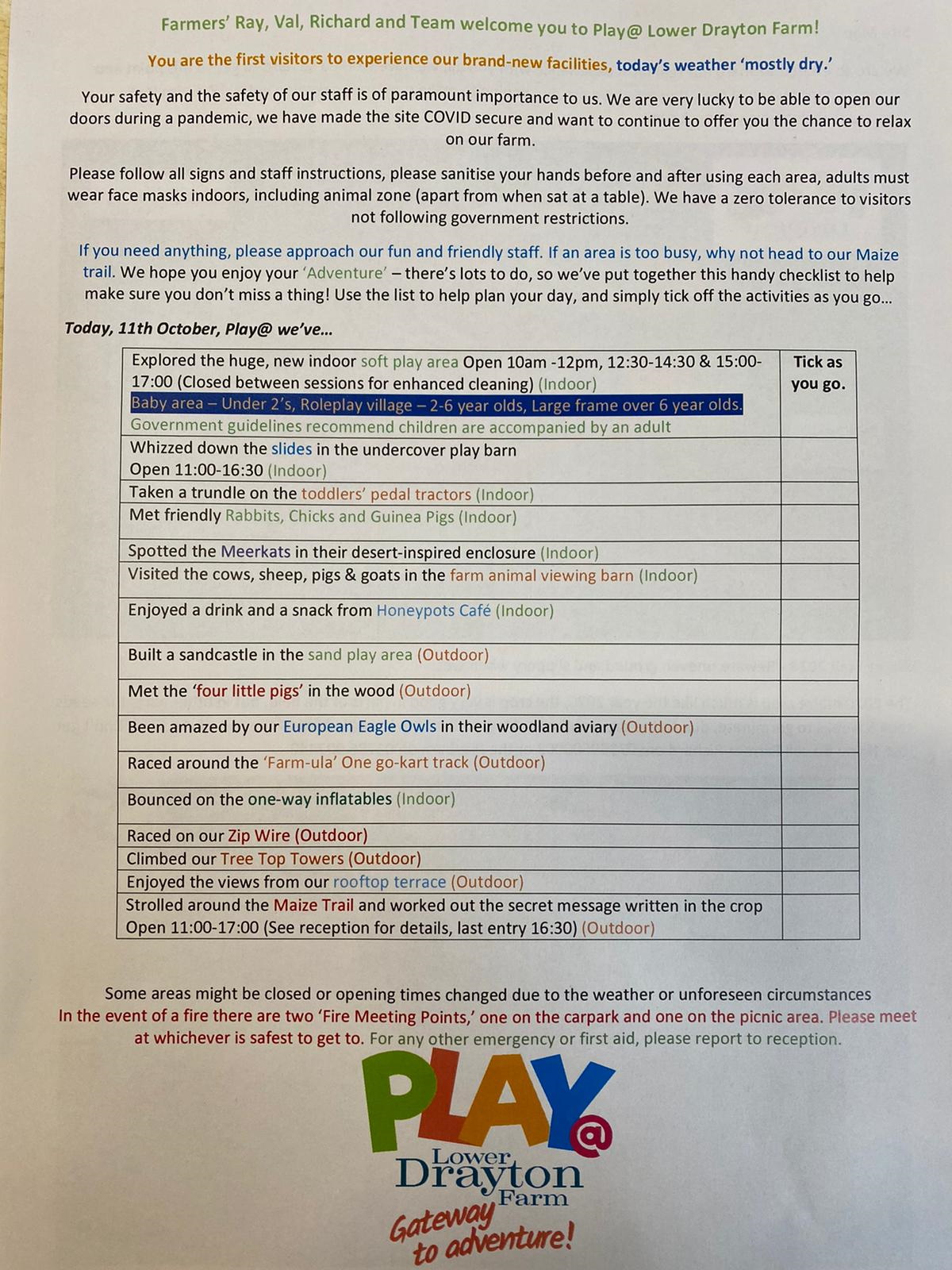 Farmers' Ray, Val, Richard and Team welcome you to Play@ Lower Drayton Farm!

You are the first visitors to experience our brand-new facilities, today's weather 'mostly dry.'

Your safety and the safety of our staff is of paramount importance to us. We are very lucky to be able to open our doors during a pandemic, we have made the site COVID secure and want to continue to offer you the chance to relax on our farm.

Please follow all signs and staff instructions, please sanitise your hands before and after using each area, adults must wear face masks indoors, including animal zone (apart from when sat at a table). We have a zero tolerance to visitors not following government restrictions.

If you need anything, please approach our fun and friendly staff. If an area is too busy, why not head to our Maize trail. We hope you enjoy your 'Adventure' – there's lots to do, so we've put together this handy checklist to help make sure you don't miss a thing! Use the list to help plan your day, and simply tick off the activities as you go…

Today, 11th October, Play@ we've…

| Explored the huge, new indoor soft play area Open 10am -12pm, 12:30-14:30 & 15:00-17:00 (Closed between sessions for enhanced cleaning) (Indoor) Baby area – Under 2's, Roleplay village – 2-6 year olds, Large frame over 6 year olds. Government guidelines recommend children are accompanied by an adult | Tick as you go. |
|---|---|
| Whizzed down the slides in the undercover play barn Open 11:00-16:30 (Indoor) | |
| Taken a trundle on the toddlers' pedal tractors (Indoor) | |
| Met friendly Rabbits, Chicks and Guinea Pigs (Indoor) | |
| Spotted the Meerkats in their desert-inspired enclosure (Indoor) | |
| Visited the cows, sheep, pigs & goats in the farm animal viewing barn (Indoor) | |
| Enjoyed a drink and a snack from Honeypots Café (Indoor) | |
| Built a sandcastle in the sand play area (Outdoor) | |
| Met the 'four little pigs' in the wood (Outdoor) | |
| Been amazed by our European Eagle Owls in their woodland aviary (Outdoor) | |
| Raced around the 'Farm-ula' One go-kart track (Outdoor) | |
| Bounced on the one-way inflatables (Indoor) | |
| Raced on our Zip Wire (Outdoor) | |
| Climbed our Tree Top Towers (Outdoor) | |
| Enjoyed the views from our rooftop terrace (Outdoor) | |
| Strolled around the Maize Trail and worked out the secret message written in the crop Open 11:00-17:00 (See reception for details, last entry 16:30) (Outdoor) | |

Some areas might be closed or opening times changed due to the weather or unforeseen circumstances
In the event of a fire there are two 'Fire Meeting Points,' one on the carpark and one on the picnic area. Please meet at whichever is safest to get to. For any other emergency or first aid, please report to reception.

PLAY@
Lower Drayton Farm
Gateway to adventure!